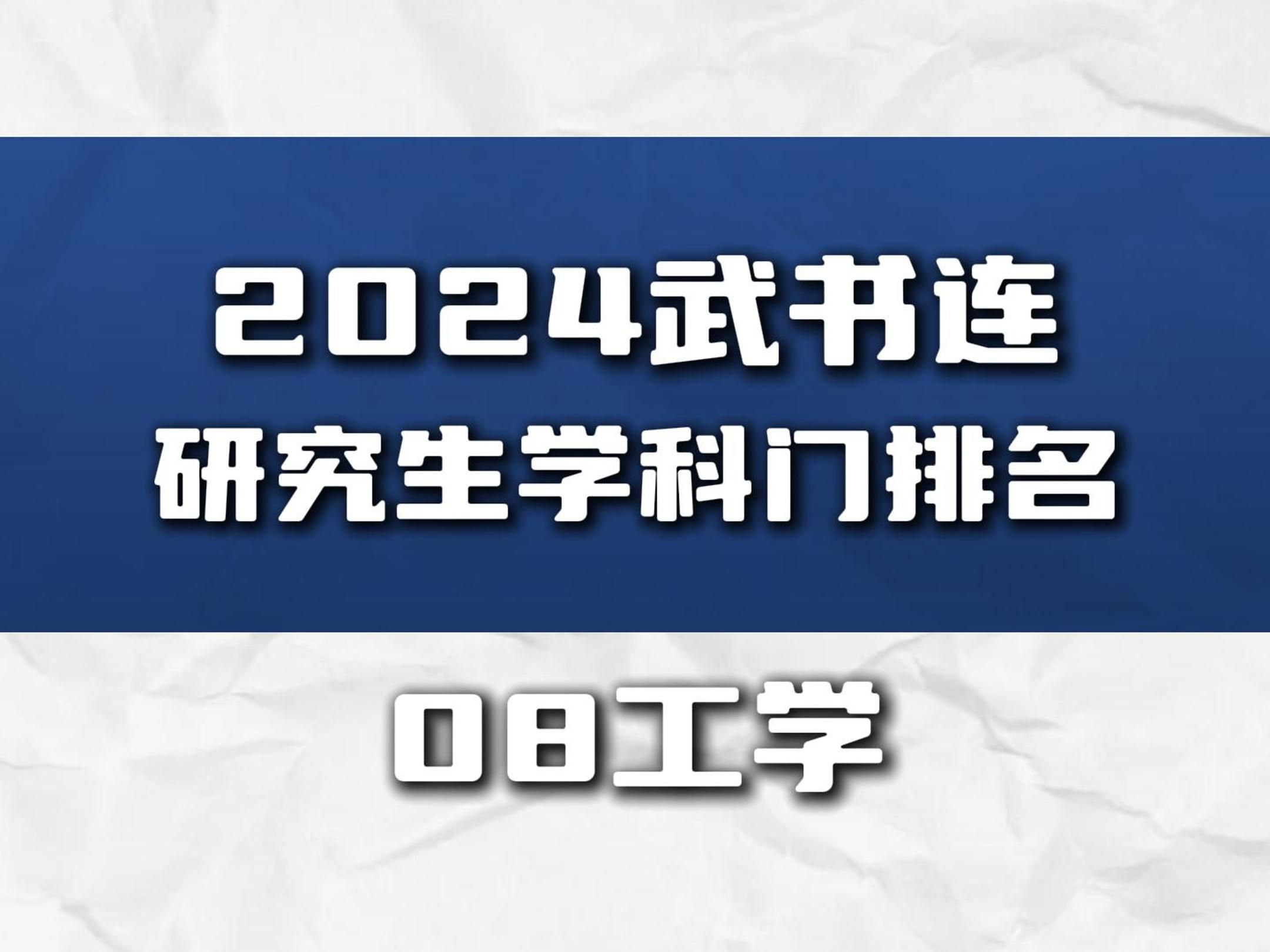 2024武书连
研究生学科门排名

08工学